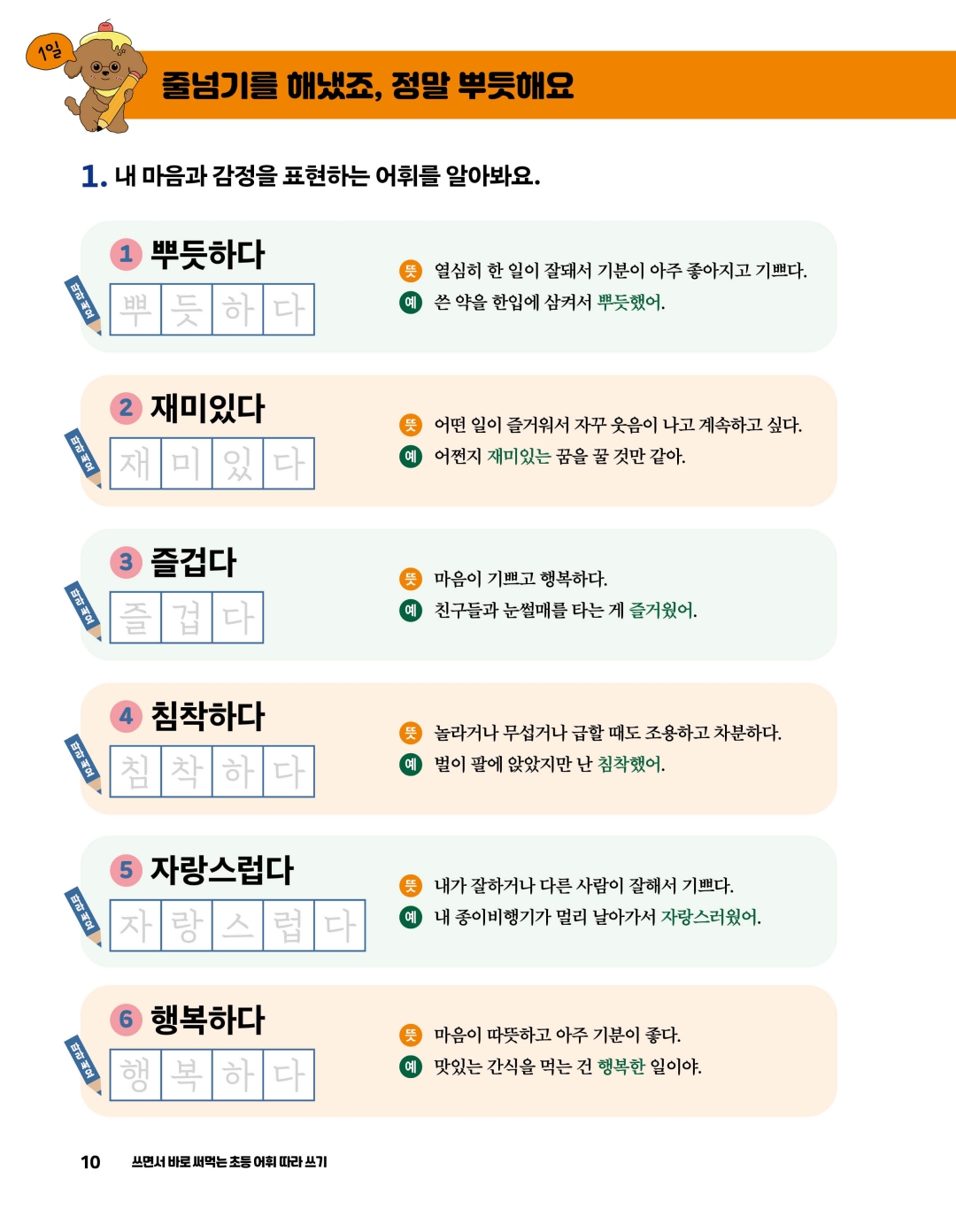 1일

줄넘기를 해냈죠, 정말 뿌듯해요

1. 내 마음과 감정을 표현하는 어휘를 알아봐요.

1 뿌듯하다
따라 써요
뿌 듯 하 다
뜻 열심히 한 일이 잘돼서 기분이 아주 좋아지고 기쁘다.
예 쓴 약을 한입에 삼켜서 뿌듯했어.

2 재미있다
따라 써요
재 미 있 다
뜻 어떤 일이 즐거워서 자꾸 웃음이 나고 계속하고 싶다.
예 어쩐지 재미있는 꿈을 꿀 것만 같아.

3 즐겁다
따라 써요
즐 겁 다
뜻 마음이 기쁘고 행복하다.
예 친구들과 눈썰매를 타는 게 즐거웠어.

4 침착하다
따라 써요
침 착 하 다
뜻 놀라거나 무섭거나 급할 때도 조용하고 차분하다.
예 벌이 팔에 앉았지만 난 침착했어.

5 자랑스럽다
따라 써요
자 랑 스 럽 다
뜻 내가 잘하거나 다른 사람이 잘해서 기쁘다.
예 내 종이비행기가 멀리 날아가서 자랑스러웠어.

6 행복하다
따라 써요
행 복 하 다
뜻 마음이 따뜻하고 아주 기분이 좋다.
예 맛있는 간식을 먹는 건 행복한 일이야.

10 쓰면서 바로 써먹는 초등 어휘 따라 쓰기